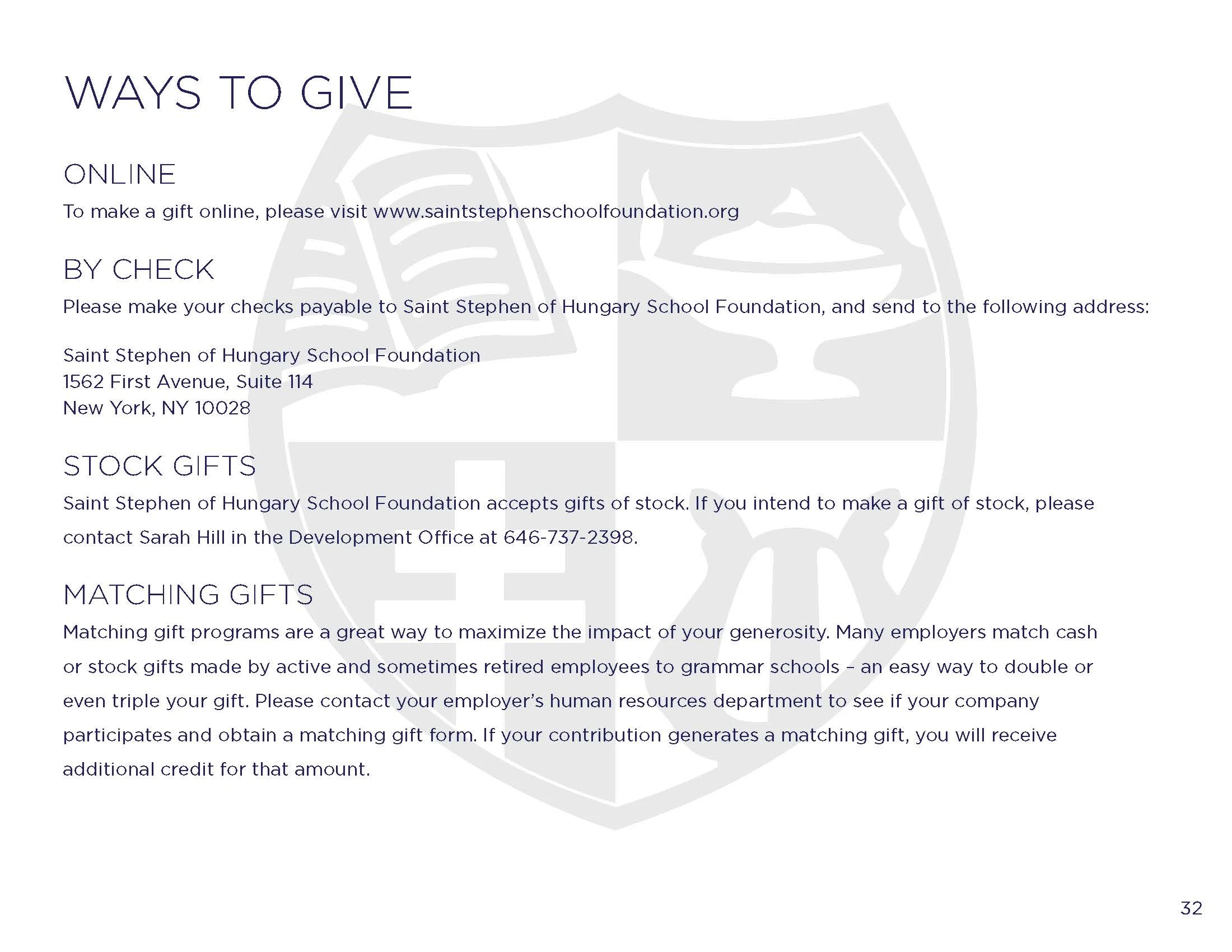 WAYS TO GIVE

ONLINE

To make a gift online, please visit www.saintstephenschoolfoundation.org

BY CHECK

Please make your checks payable to Saint Stephen of Hungary School Foundation, and send to the following address:

Saint Stephen of Hungary School Foundation
1562 First Avenue, Suite 114
New York, NY 10028

STOCK GIFTS

Saint Stephen of Hungary School Foundation accepts gifts of stock. If you intend to make a gift of stock, please contact Sarah Hill in the Development Office at 646-737-2398.

MATCHING GIFTS

Matching gift programs are a great way to maximize the impact of your generosity. Many employers match cash or stock gifts made by active and sometimes retired employees to grammar schools – an easy way to double or even triple your gift. Please contact your employer's human resources department to see if your company participates and obtain a matching gift form. If your contribution generates a matching gift, you will receive additional credit for that amount.

32